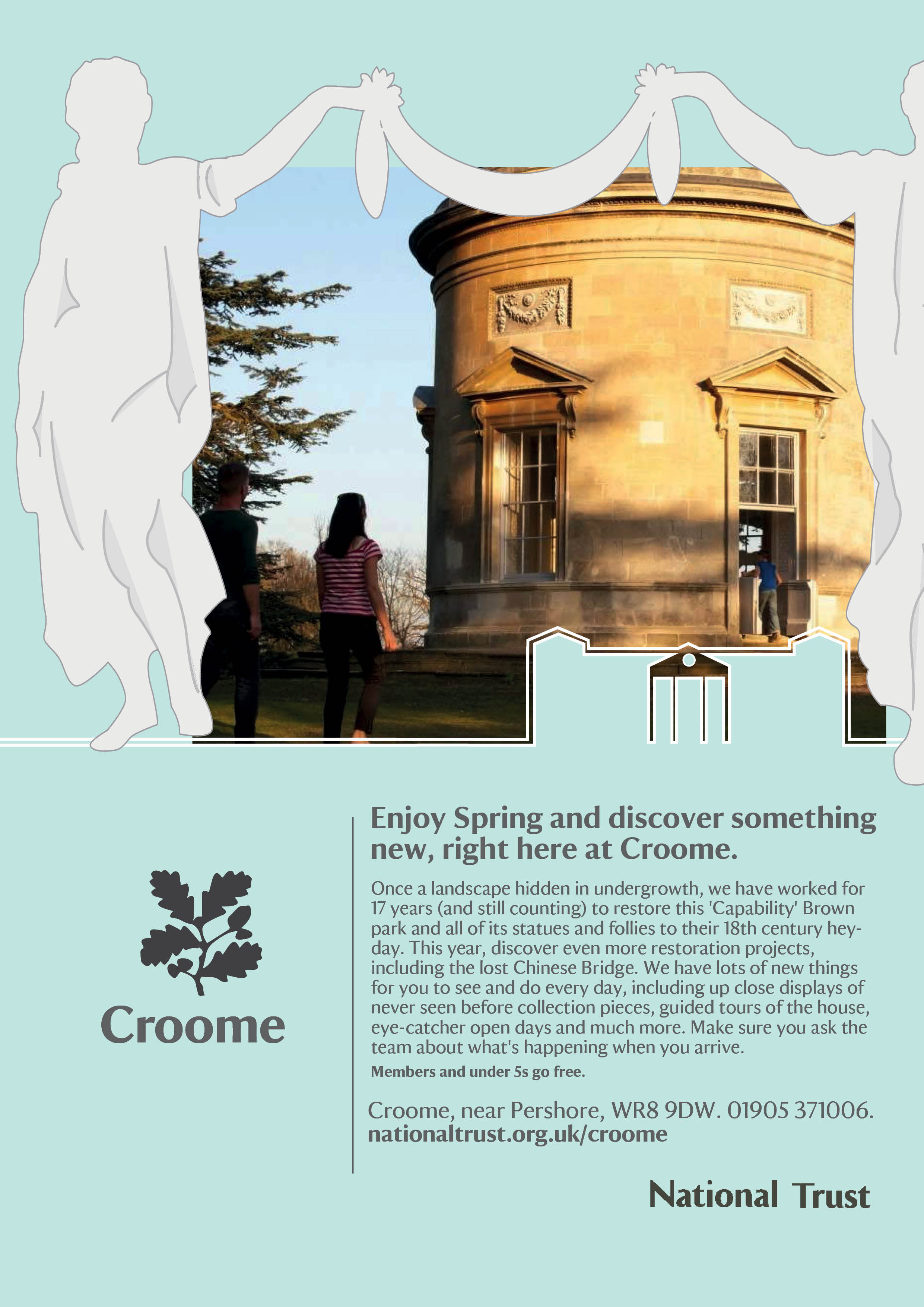 Croome

Enjoy Spring and discover something new, right here at Croome.

Once a landscape hidden in undergrowth, we have worked for 17 years (and still counting) to restore this 'Capability' Brown park and all of its statues and follies to their 18th century heyday. This year, discover even more restoration projects, including the lost Chinese Bridge. We have lots of new things for you to see and do every day, including up close displays of never seen before collection pieces, guided tours of the house, eye-catcher open days and much more. Make sure you ask the team about what's happening when you arrive.

Members and under 5s go free.

Croome, near Pershore, WR8 9DW. 01905 371006.
nationaltrust.org.uk/croome

National Trust